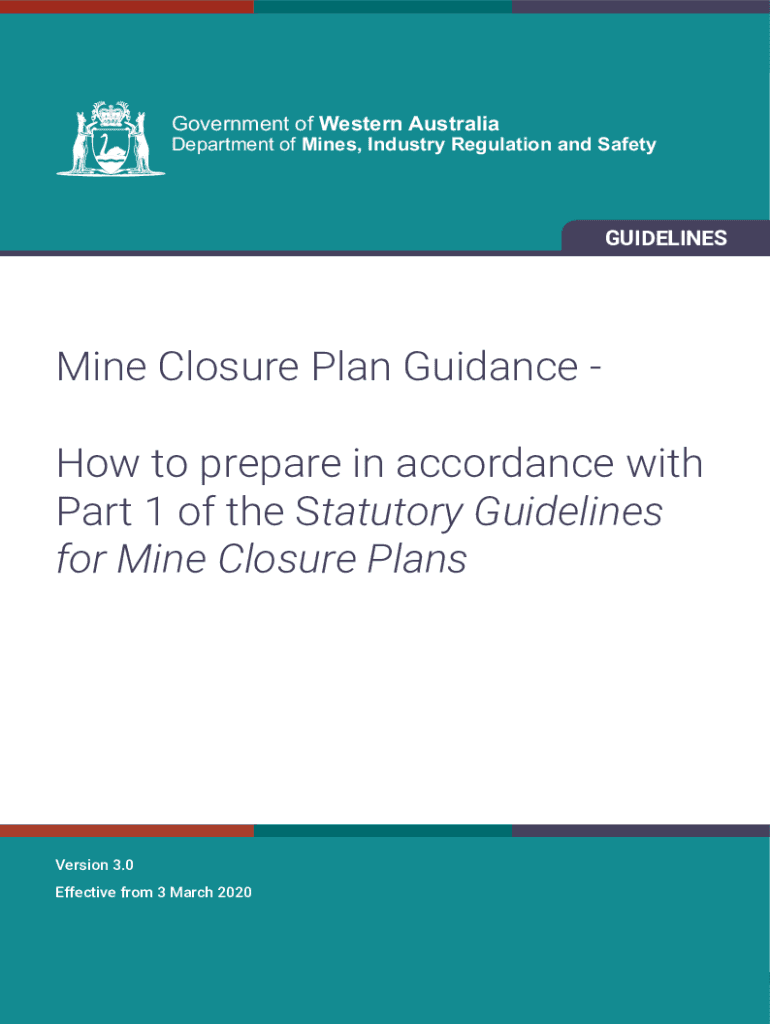 Government of Western Australia
Department of Mines, Industry Regulation and Safety

GUIDELINES

Mine Closure Plan Guidance -

How to prepare in accordance with Part 1 of the Statutory Guidelines for Mine Closure Plans

Version 3.0

Effective from 3 March 2020